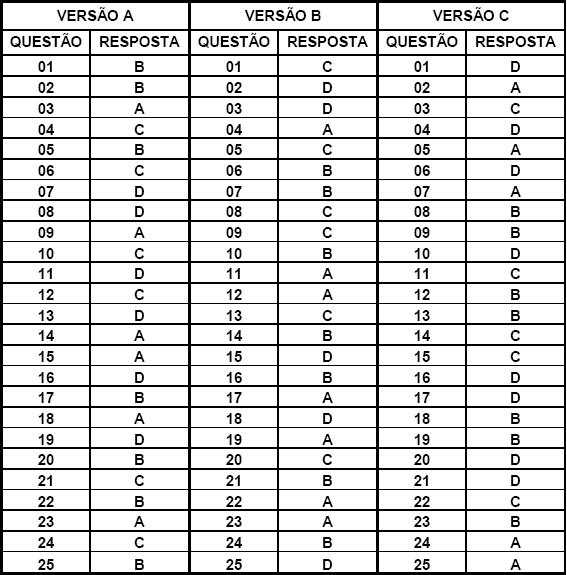 | VERSÃO A | | VERSÃO B | | VERSÃO C | |
|---|---|---|---|---|---|
| QUESTÃO | RESPOSTA | QUESTÃO | RESPOSTA | QUESTÃO | RESPOSTA |
| 01 | B | 01 | C | 01 | D |
| 02 | B | 02 | D | 02 | A |
| 03 | A | 03 | D | 03 | C |
| 04 | C | 04 | A | 04 | D |
| 05 | B | 05 | C | 05 | A |
| 06 | C | 06 | B | 06 | D |
| 07 | D | 07 | B | 07 | A |
| 08 | D | 08 | C | 08 | B |
| 09 | A | 09 | C | 09 | B |
| 10 | C | 10 | B | 10 | D |
| 11 | D | 11 | A | 11 | C |
| 12 | C | 12 | A | 12 | B |
| 13 | D | 13 | C | 13 | B |
| 14 | A | 14 | B | 14 | C |
| 15 | A | 15 | D | 15 | C |
| 16 | D | 16 | B | 16 | D |
| 17 | B | 17 | A | 17 | D |
| 18 | A | 18 | D | 18 | B |
| 19 | D | 19 | A | 19 | B |
| 20 | B | 20 | C | 20 | D |
| 21 | C | 21 | B | 21 | D |
| 22 | B | 22 | A | 22 | C |
| 23 | A | 23 | A | 23 | B |
| 24 | C | 24 | B | 24 | A |
| 25 | B | 25 | D | 25 | A |